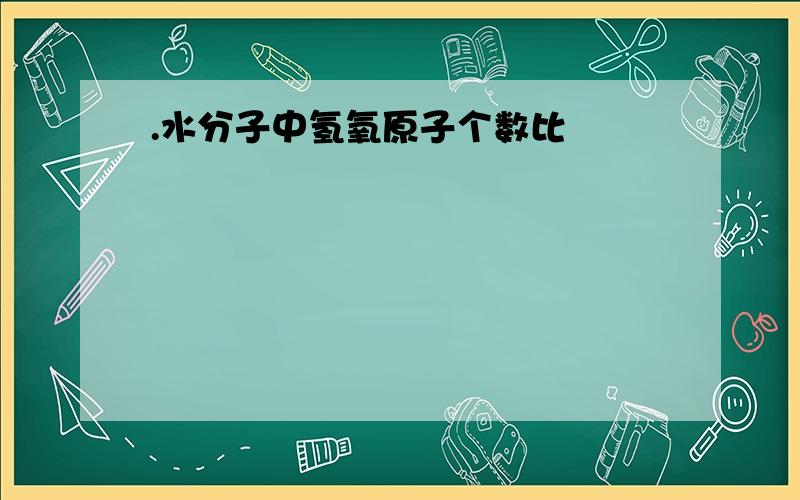 .水分子中氢氧原子个数比